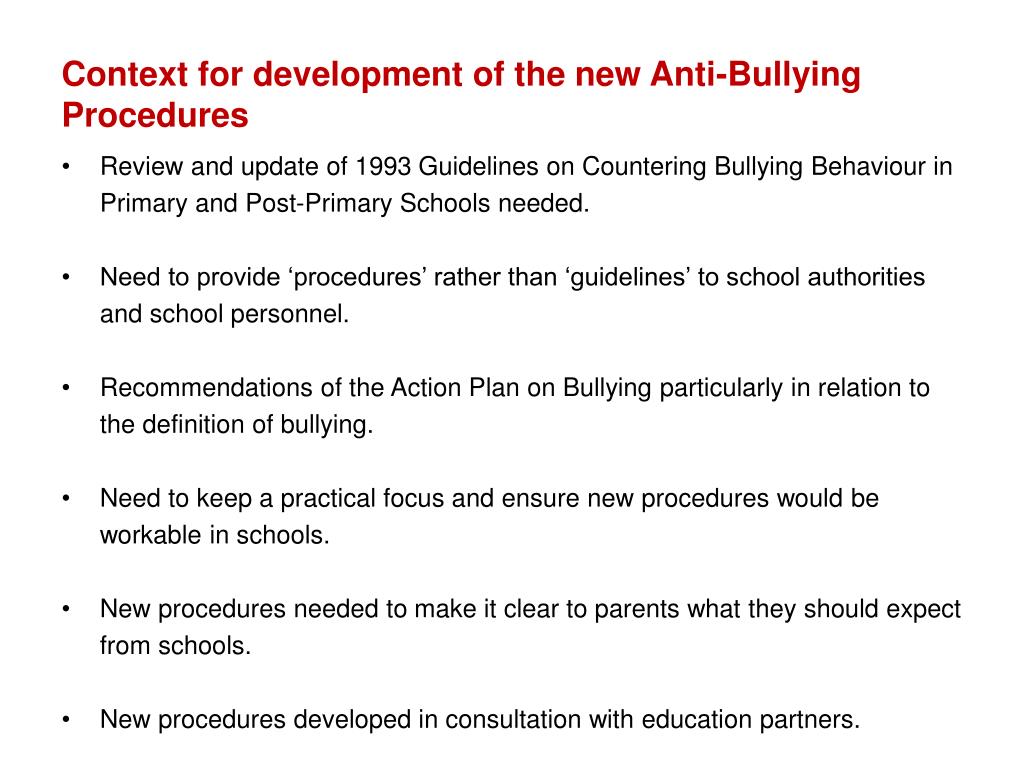 Context for development of the new Anti-Bullying Procedures

• Review and update of 1993 Guidelines on Countering Bullying Behaviour in Primary and Post-Primary Schools needed.

• Need to provide ‘procedures’ rather than ‘guidelines’ to school authorities and school personnel.

• Recommendations of the Action Plan on Bullying particularly in relation to the definition of bullying.

• Need to keep a practical focus and ensure new procedures would be workable in schools.

• New procedures needed to make it clear to parents what they should expect from schools.

• New procedures developed in consultation with education partners.